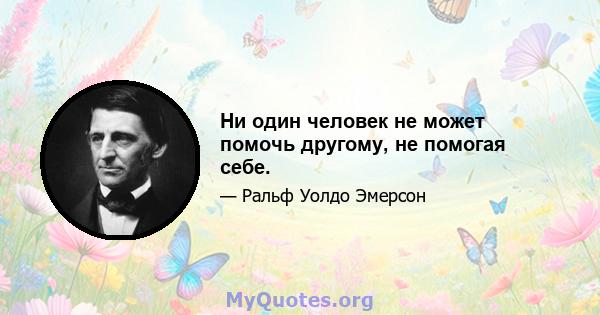 Ни один человек не может помочь другому, не помогая себе.

— Ральф Уолдо Эмерсон

MyQuotes.org